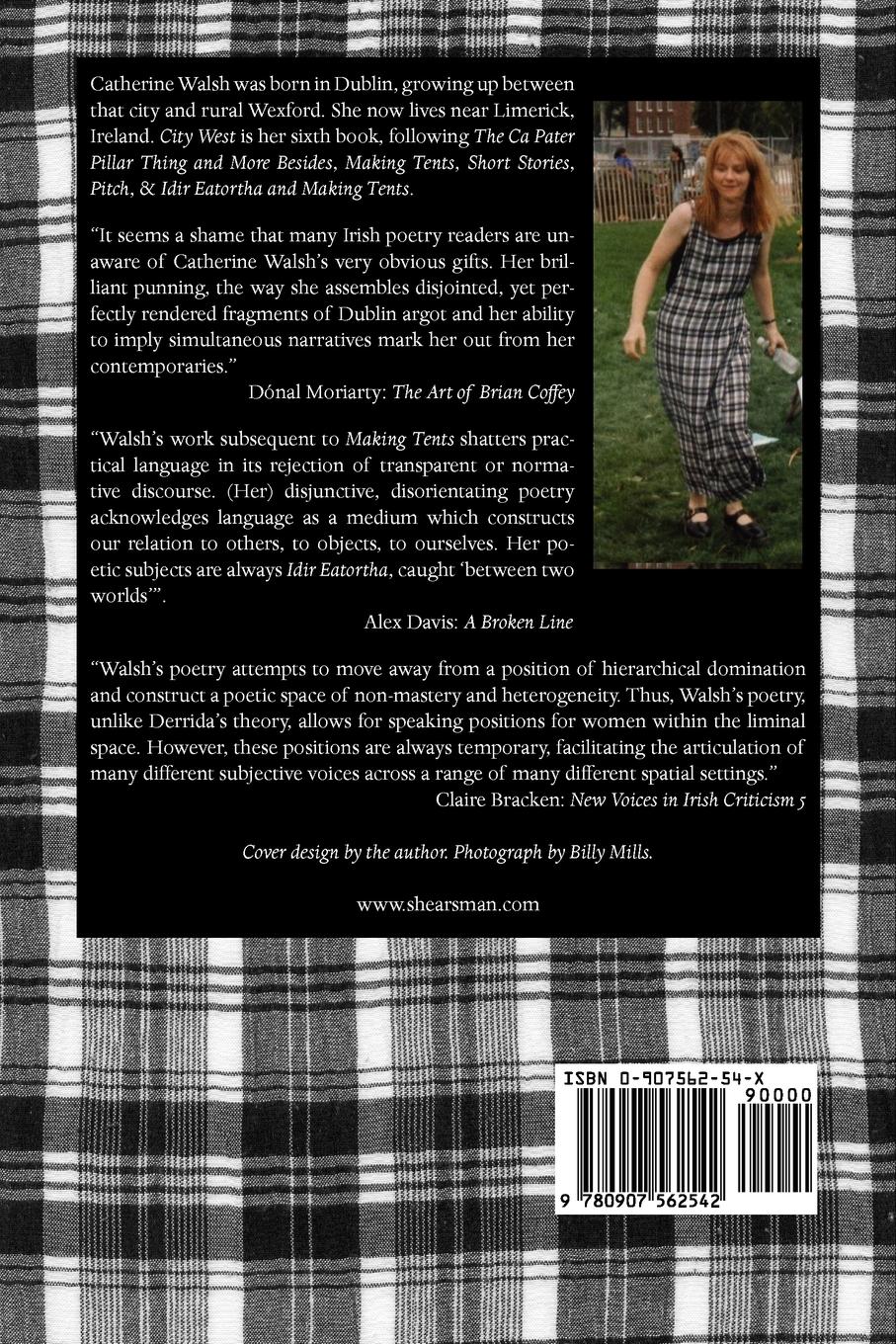 Catherine Walsh was born in Dublin, growing up between that city and rural Wexford. She now lives near Limerick, Ireland. City West is her sixth book, following The Ca Pater Pillar Thing and More Besides, Making Tents, Short Stories, Pitch, & Idir Eatortha and Making Tents.

"It seems a shame that many Irish poetry readers are unaware of Catherine Walsh's very obvious gifts. Her brilliant punning, the way she assembles disjointed, yet perfectly rendered fragments of Dublin argot and her ability to imply simultaneous narratives mark her out from her contemporaries."

Dónal Moriarty: The Art of Brian Coffey

"Walsh's work subsequent to Making Tents shatters practical language in its rejection of transparent or normative discourse. (Her) disjunctive, disorientating poetry acknowledges language as a medium which constructs our relation to others, to objects, to ourselves. Her poetic subjects are always Idir Eatortha, caught 'between two worlds'".

Alex Davis: A Broken Line

"Walsh's poetry attempts to move away from a position of hierarchical domination and construct a poetic space of non-mastery and heterogeneity. Thus, Walsh's poetry, unlike Derrida's theory, allows for speaking positions for women within the liminal space. However, these positions are always temporary, facilitating the articulation of many different subjective voices across a range of many different spatial settings."

Claire Bracken: New Voices in Irish Criticism 5

Cover design by the author. Photograph by Billy Mills.

www.shearsman.com

ISBN 0-907562-54-X
90000
9 780907 562542